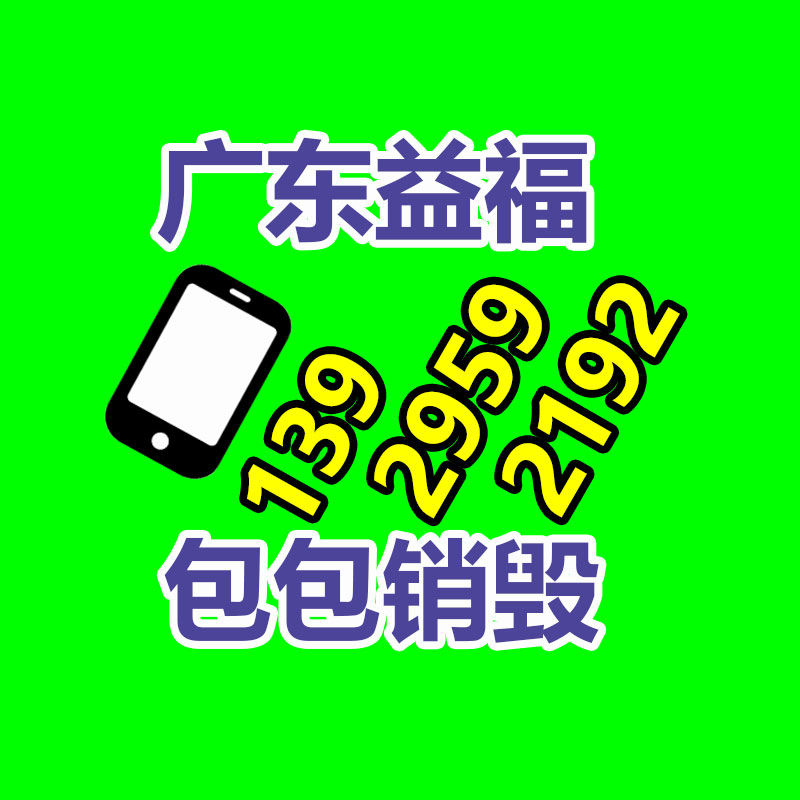 广东益福

139 2959 2192

包包销毁